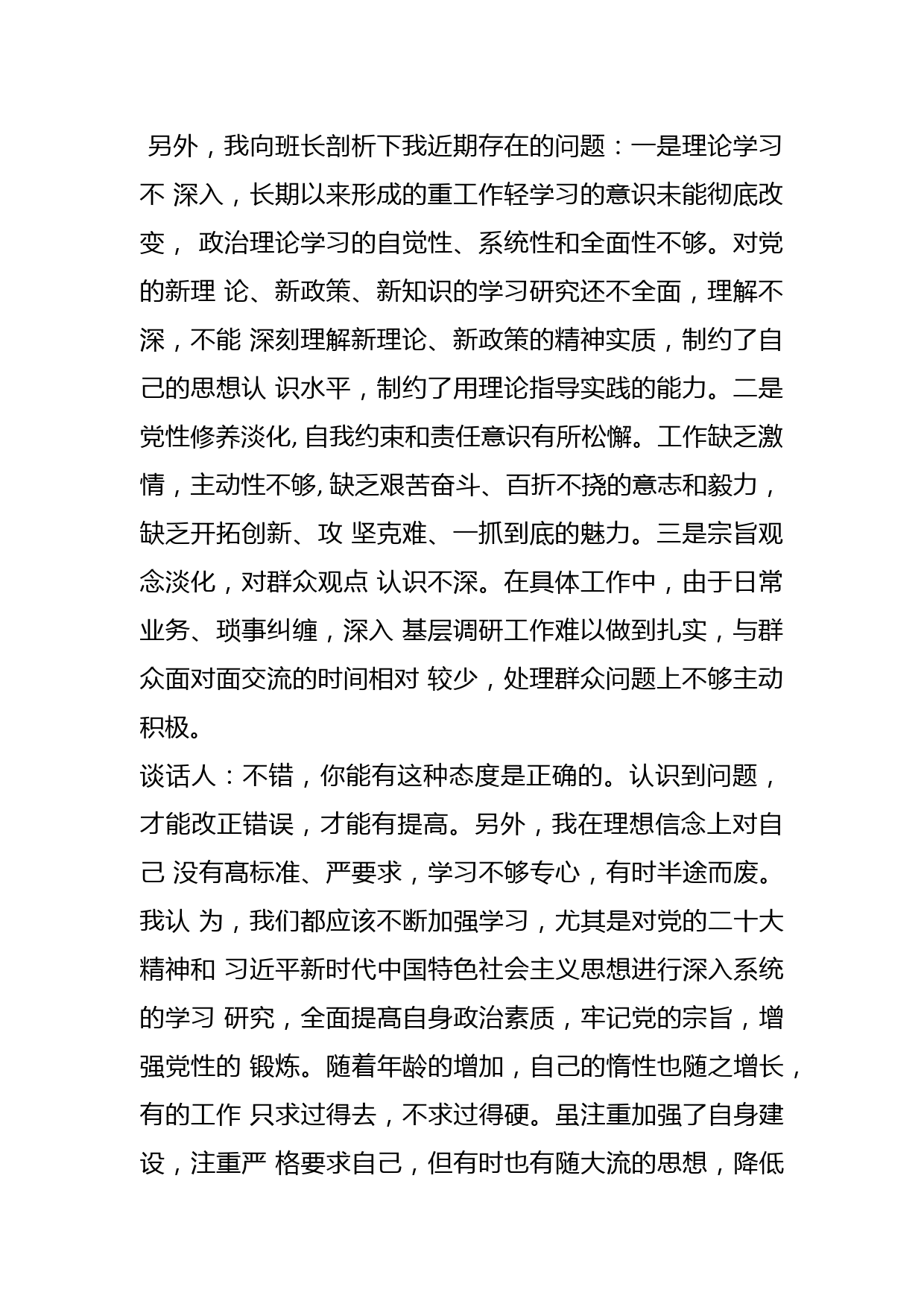 另外，我向班长剖析下我近期存在的问题：一是理论学习不 深入，长期以来形成的重工作轻学习的意识未能彻底改变， 政治理论学习的自觉性、系统性和全面性不够。对党的新理 论、新政策、新知识的学习研究还不全面，理解不深，不能 深刻理解新理论、新政策的精神实质，制约了自己的思想认 识水平，制约了用理论指导实践的能力。二是党性修养淡化, 自我约束和责任意识有所松懈。工作缺乏激情，主动性不够, 缺乏艰苦奋斗、百折不挠的意志和毅力，缺乏开拓创新、攻 坚克难、一抓到底的魅力。三是宗旨观念淡化，对群众观点 认识不深。在具体工作中，由于日常业务、琐事纠缠，深入 基层调研工作难以做到扎实，与群众面对面交流的时间相对 较少，处理群众问题上不够主动积极。
谈话人：不错，你能有这种态度是正确的。认识到问题，才能改正错误，才能有提高。另外，我在理想信念上对自己 没有高标准、严要求，学习不够专心，有时半途而废。我认 为，我们都应该不断加强学习，尤其是对党的二十大精神和 习近平新时代中国特色社会主义思想进行深入系统的学习 研究，全面提高自身政治素质，牢记党的宗旨，增强党性的 锻炼。随着年龄的增加，自己的惰性也随之增长，有的工作 只求过得去，不求过得硬。虽注重加强了自身建设，注重严 格要求自己，但有时也有随大流的思想，降低